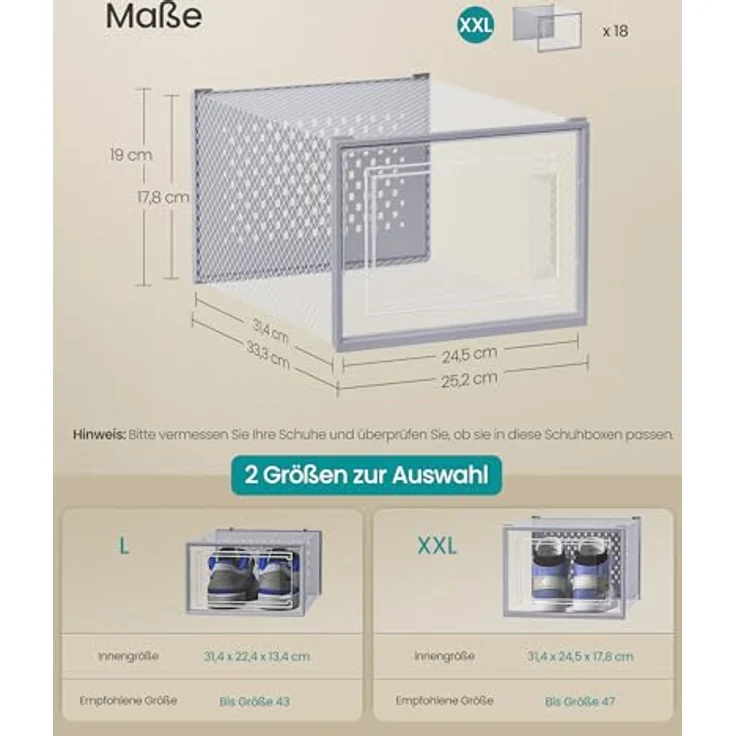 Maße

XXL

x 18

19 cm

17,8 cm

31,4 cm

33,3 cm

24,5 cm

25,2 cm

Hinweis: Bitte vermessen Sie Ihre Schuhe und überprüfen Sie, ob sie in diese Schuhboxen passen.

2 Größen zur Auswahl

L

| Innengröße | 31,4 x 22,4 x 13,4 cm |
|---|---|
| Empfohlene Größe | Bis Größe 43 |

XXL

| Innengröße | 31,4 x 24,5 x 17,8 cm |
|---|---|
| Empfohlene Größe | Bis Größe 47 |